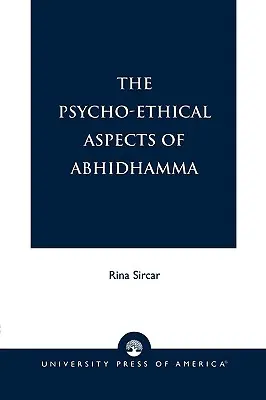 THE PSYCHO-ETHICAL ASPECTS OF ABHIDHAMMA

Rina Sircar

UNIVERSITY PRESS OF AMERICA®